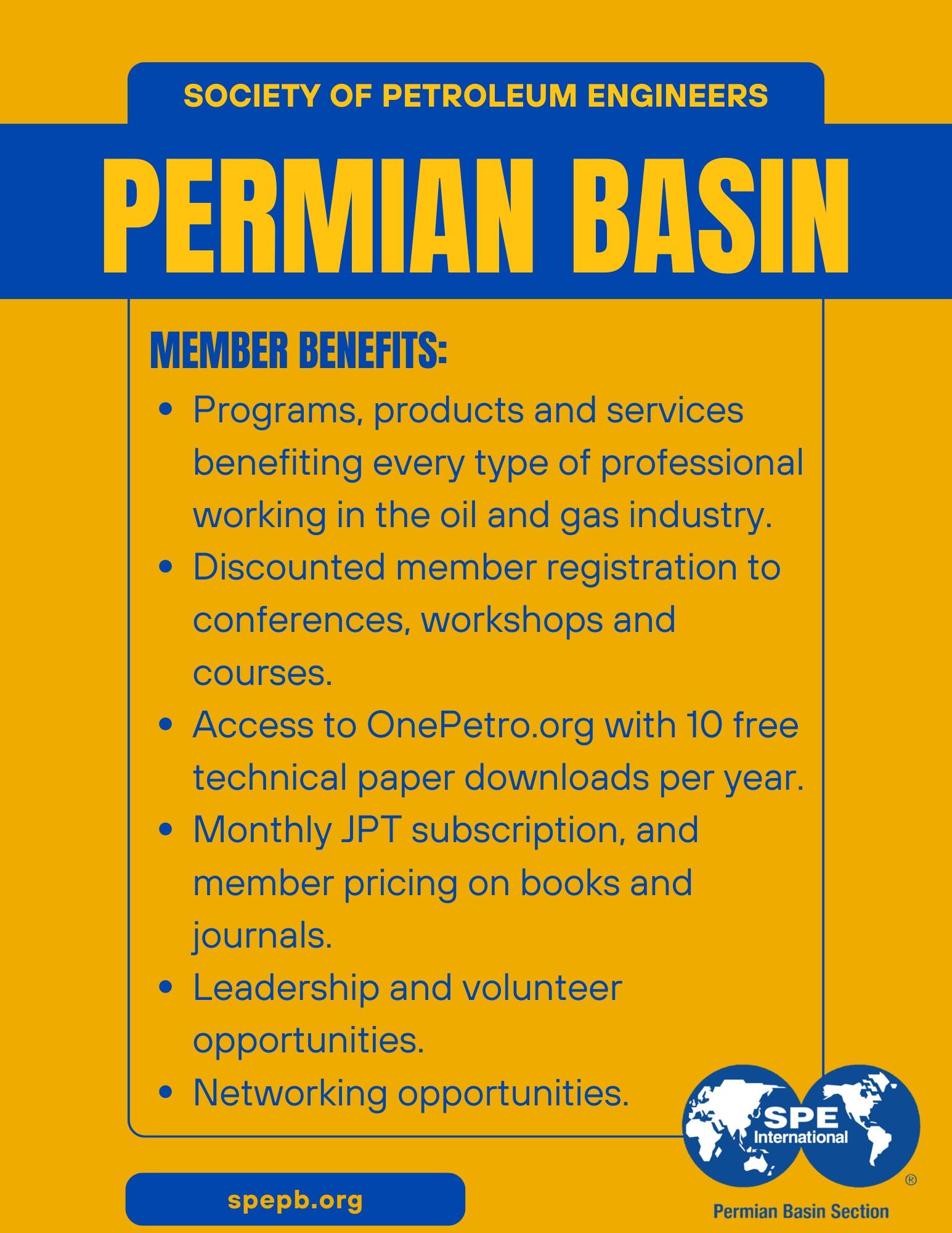 SOCIETY OF PETROLEUM ENGINEERS

PERMIAN BASIN

MEMBER BENEFITS:

- Programs, products and services benefiting every type of professional working in the oil and gas industry.
- Discounted member registration to conferences, workshops and courses.
- Access to OnePetro.org with 10 free technical paper downloads per year.
- Monthly JPT subscription, and member pricing on books and journals.
- Leadership and volunteer opportunities.
- Networking opportunities.

SPE International ®

Permian Basin Section

spepb.org